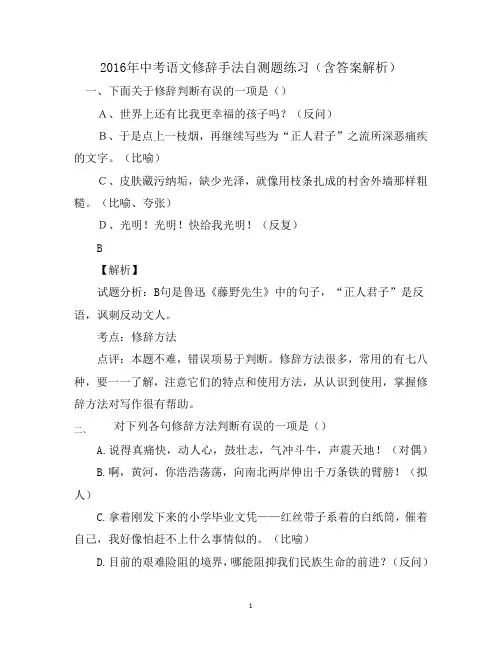 2016年中考语文修辞手法自测题练习（含答案解析）

一、下面关于修辞判断有误的一项是（）

A、世界上还有比我更幸福的孩子吗？（反问）

B、于是点上一枝烟，再继续写些为“正人君子”之流所深恶痛疾的文字。（比喻）

C、皮肤藏污纳垢，缺少光泽，就像用枝条扎成的村舍外墙那样粗糙。（比喻、夸张）

D、光明！光明！快给我光明！（反复）

B

【解析】

试题分析：B句是鲁迅《藤野先生》中的句子，“正人君子”是反语，讽刺反动文人。

考点：修辞方法

点评：本题不难，错误项易于判断。修辞方法很多，常用的有七八种，要一一了解，注意它们的特点和使用方法，从认识到使用，掌握修辞方法对写作很有帮助。

二、　对下列各句修辞方法判断有误的一项是（）

A.说得真痛快，动人心，鼓壮志，气冲斗牛，声震天地！（对偶）

B.啊，黄河，你浩浩荡荡，向南北两岸伸出千万条铁的臂膀！（拟人）

C.拿着刚发下来的小学毕业文凭——红丝带子系着的白纸筒，催着自己，我好像怕赶不上什么事情似的。（比喻）

D.目前的艰难险阻的境界，哪能阻抑我们民族生命的前进？（反问）

1